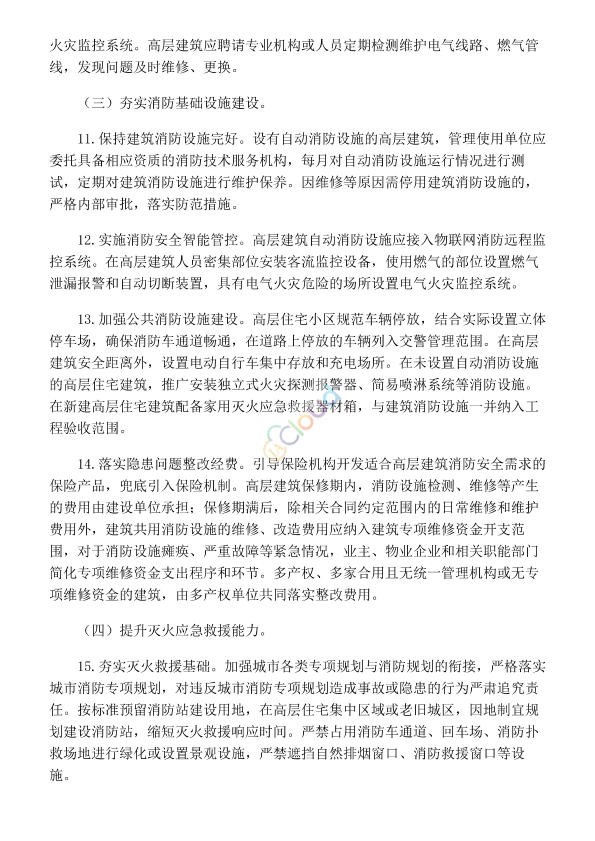 火灾监控系统。高层建筑应聘请专业机构或人员定期检测维护电气线路、燃气管线，发现问题及时维修、更换。

（三）夯实消防基础设施建设。

11. 保持建筑消防设施完好。设有自动消防设施的高层建筑，管理使用单位应委托具备相应资质的消防技术服务机构，每月对自动消防设施运行情况进行测试，定期对建筑消防设施进行维护保养。因维修等原因需停用建筑消防设施的，严格内部审批，落实防范措施。

12. 实施消防安全智能管控。高层建筑自动消防设施应接入物联网消防远程监控系统。在高层建筑人员密集部位安装客流监控设备，使用燃气的部位设置燃气泄漏报警和自动切断装置，具有电气火灾危险的场所设置电气火灾监控系统。

13. 加强公共消防设施建设。高层住宅小区规范车辆停放，结合实际设置立体停车场，确保消防车通道畅通，在道路上停放的车辆列入交警管理范围。在高层建筑安全距离外，设置电动自行车集中存放和充电场所。在未设置自动消防设施的高层住宅建筑，推广安装独立式火灾探测报警器、简易喷淋系统等消防设施。在新建高层住宅建筑配备家用灭火应急救援器材箱，与建筑消防设施一并纳入工程验收范围。

14. 落实隐患问题整改经费。引导保险机构开发适合高层建筑消防安全需求的保险产品，兜底引入保险机制。高层建筑保修期内，消防设施检测、维修等产生的费用由建设单位承担；保修期满后，除相关合同约定范围内的日常维修和维护费用外，建筑共用消防设施的维修、改造费用应纳入建筑专项维修资金开支范围，对于消防设施瘫痪、严重故障等紧急情况，业主、物业企业和相关职能部门简化专项维修资金支出程序和环节。多产权、多家合用且无统一管理机构或无专项维修资金的建筑，由多产权单位共同落实整改费用。

（四）提升灭火应急救援能力。

15. 夯实灭火救援基础。加强城市各类专项规划与消防规划的衔接，严格落实城市消防专项规划，对违反城市消防专项规划造成事故或隐患的行为严肃追究责任。按标准预留消防站建设用地，在高层住宅集中区域或老旧城区，因地制宜规划建设消防站，缩短灭火救援响应时间。严禁占用消防车通道、回车场、消防扑救场地进行绿化或设置景观设施，严禁遮挡自然排烟窗口、消防救援窗口等设施。